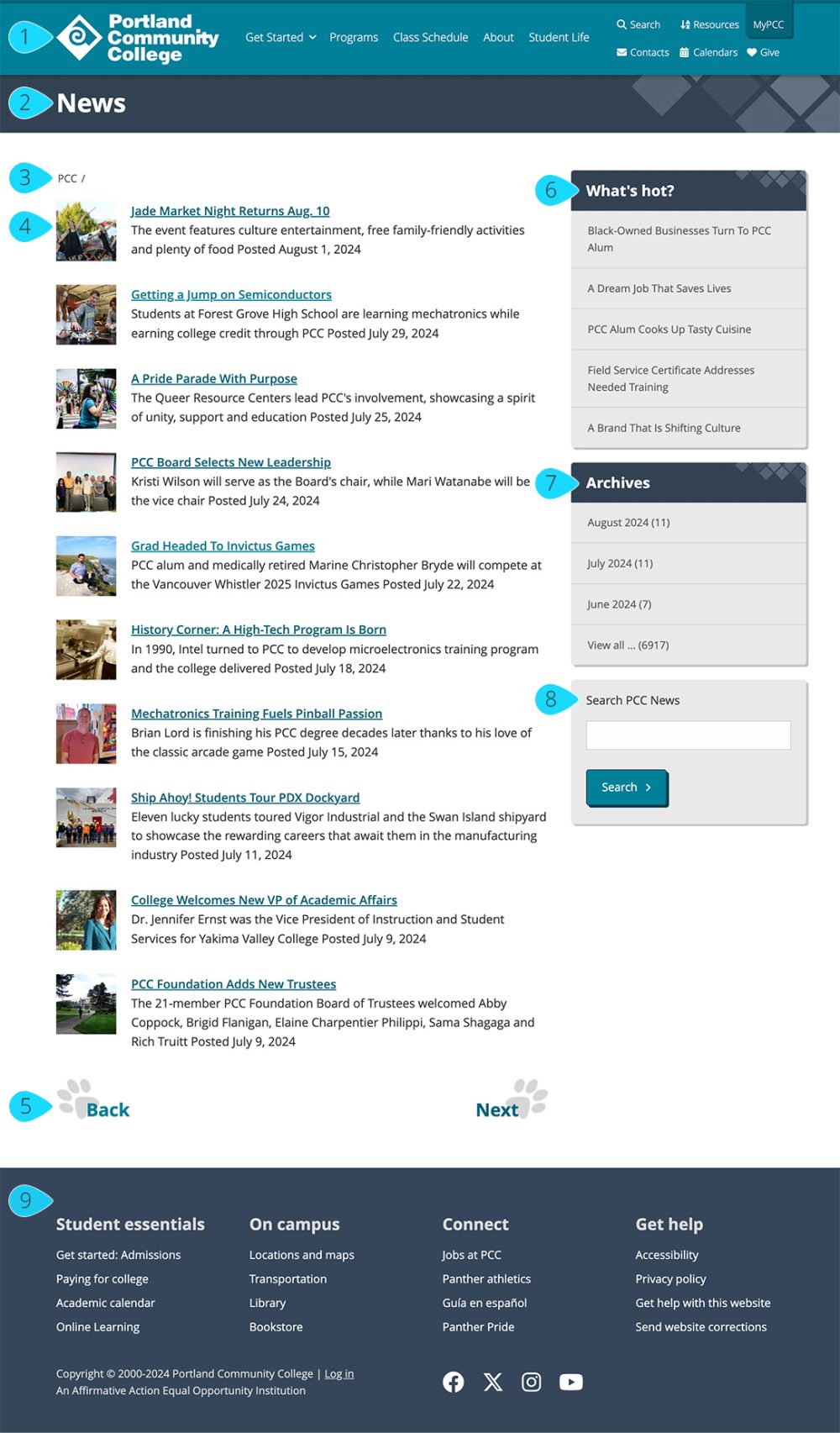 1 Portland Community College

Get Started Programs Class Schedule About Student Life

Search Resources MyPCC
Contacts Calendars Give

2 News

3 PCC /

4 Jade Market Night Returns Aug. 10
The event features culture entertainment, free family-friendly activities and plenty of food Posted August 1, 2024

Getting a Jump on Semiconductors
Students at Forest Grove High School are learning mechatronics while earning college credit through PCC Posted July 29, 2024

A Pride Parade With Purpose
The Queer Resource Centers lead PCC's involvement, showcasing a spirit of unity, support and education Posted July 25, 2024

PCC Board Selects New Leadership
Kristi Wilson will serve as the Board's chair, while Mari Watanabe will be the vice chair Posted July 24, 2024

Grad Headed To Invictus Games
PCC alum and medically retired Marine Christopher Bryde will compete at the Vancouver Whistler 2025 Invictus Games Posted July 22, 2024

History Corner: A High-Tech Program Is Born
In 1990, Intel turned to PCC to develop microelectronics training program and the college delivered Posted July 18, 2024

Mechatronics Training Fuels Pinball Passion
Brian Lord is finishing his PCC degree decades later thanks to his love of the classic arcade game Posted July 15, 2024

Ship Ahoy! Students Tour PDX Dockyard
Eleven lucky students toured Vigor Industrial and the Swan Island shipyard to showcase the rewarding careers that await them in the manufacturing industry Posted July 11, 2024

College Welcomes New VP of Academic Affairs
Dr. Jennifer Ernst was the Vice President of Instruction and Student Services for Yakima Valley College Posted July 9, 2024

PCC Foundation Adds New Trustees
The 21-member PCC Foundation Board of Trustees welcomed Abby Coppock, Brigid Flanigan, Elaine Charpentier Philippi, Sama Shagaga and Rich Truitt Posted July 9, 2024

5 Back Next

6 What's hot?
Black-Owned Businesses Turn To PCC Alum
A Dream Job That Saves Lives
PCC Alum Cooks Up Tasty Cuisine
Field Service Certificate Addresses Needed Training
A Brand That Is Shifting Culture

7 Archives
August 2024 (11)
July 2024 (11)
June 2024 (7)
View all ... (6917)

8 Search PCC News
Search

9
Student essentials
Get started: Admissions
Paying for college
Academic calendar
Online Learning

On campus
Locations and maps
Transportation
Library
Bookstore

Connect
Jobs at PCC
Panther athletics
Guía en español
Panther Pride

Get help
Accessibility
Privacy policy
Get help with this website
Send website corrections

Copyright © 2000-2024 Portland Community College | Log in
An Affirmative Action Equal Opportunity Institution